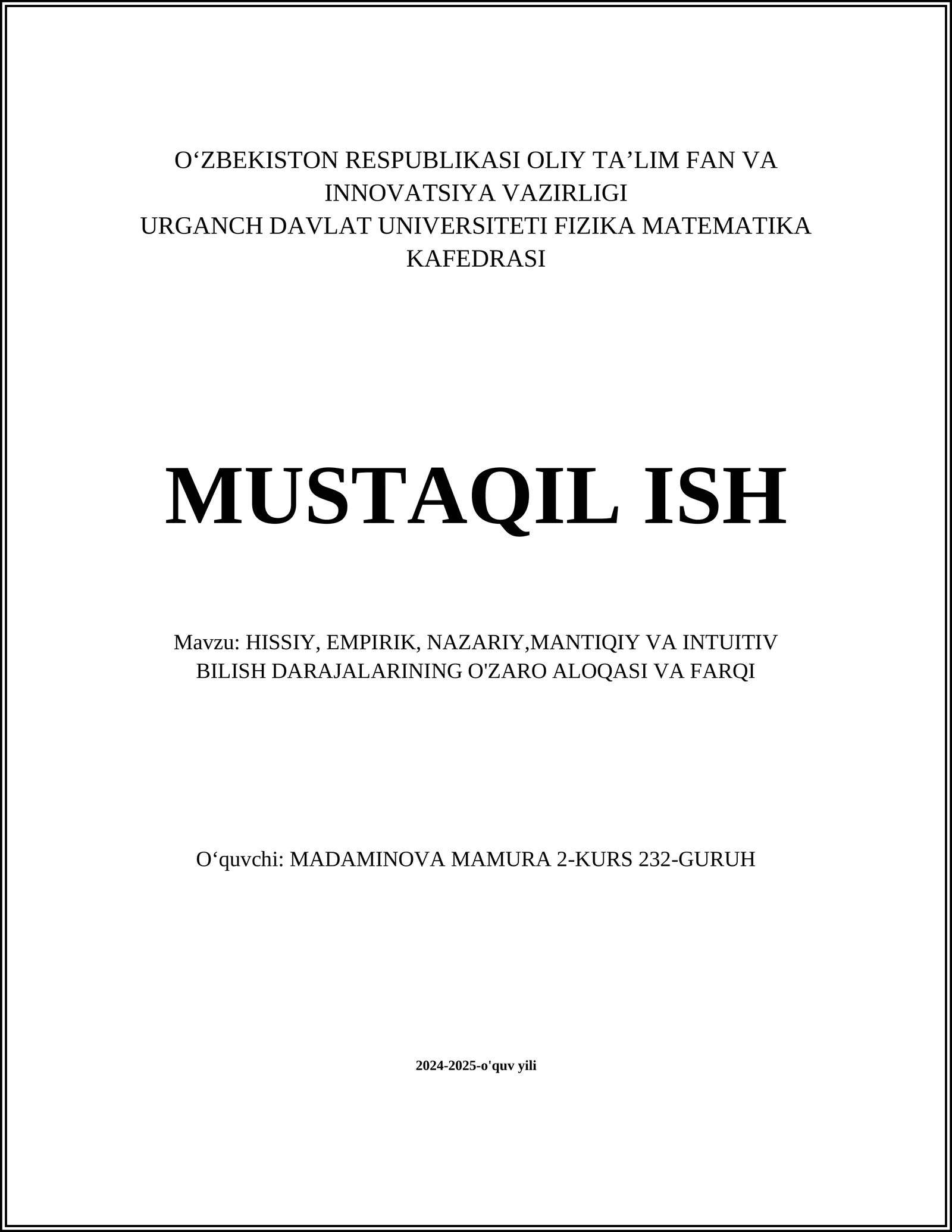 O‘ZBEKISTON RESPUBLIKASI OLIY TA’LIM FAN VA INNOVATSIYA VAZIRLIGI
URGANCH DAVLAT UNIVERSITETI FIZIKA MATEMATIKA KAFEDRASI

MUSTAQIL ISH

Mavzu: HISSIY, EMPIRIK, NAZARIY,MANTIQIY VA INTUITIV BILISH DARAJALARINING O'ZARO ALOQASI VA FARQI

O‘quvchi: MADAMINOVA MAMURA 2-KURS 232-GURUH

2024-2025-o'quv yili